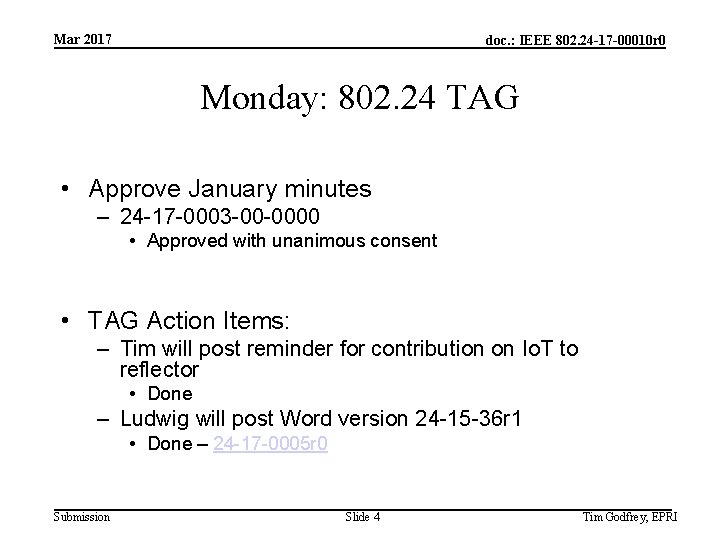 Mar 2017

doc.: IEEE 802.24-17-00010r0

Monday: 802.24 TAG

• Approve January minutes
 – 24-17-0003-00-0000
  • Approved with unanimous consent

• TAG Action Items:
 – Tim will post reminder for contribution on IoT to reflector
  • Done
 – Ludwig will post Word version 24-15-36r1
  • Done – 24-17-0005r0

Submission

Slide 4

Tim Godfrey, EPRI